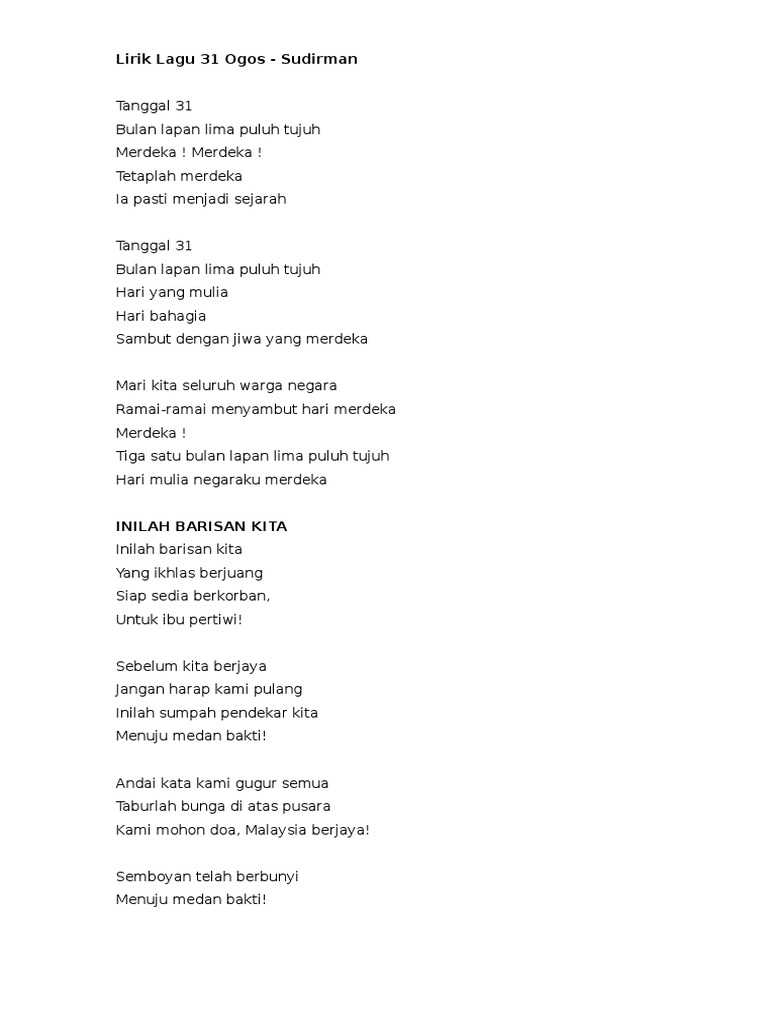 Lirik Lagu 31 Ogos - Sudirman

Tanggal 31
Bulan lapan lima puluh tujuh
Merdeka ! Merdeka !
Tetaplah merdeka
Ia pasti menjadi sejarah

Tanggal 31
Bulan lapan lima puluh tujuh
Hari yang mulia
Hari bahagia
Sambut dengan jiwa yang merdeka

Mari kita seluruh warga negara
Ramai-ramai menyambut hari merdeka
Merdeka !
Tiga satu bulan lapan lima puluh tujuh
Hari mulia negaraku merdeka

INILAH BARISAN KITA
Inilah barisan kita
Yang ikhlas berjuang
Siap sedia berkorban,
Untuk ibu pertiwi!

Sebelum kita berjaya
Jangan harap kami pulang
Inilah sumpah pendekar kita
Menuju medan bakti!

Andai kata kami gugur semua
Taburlah bunga di atas pusara
Kami mohon doa, Malaysia berjaya!

Semboyan telah berbunyi
Menuju medan bakti!